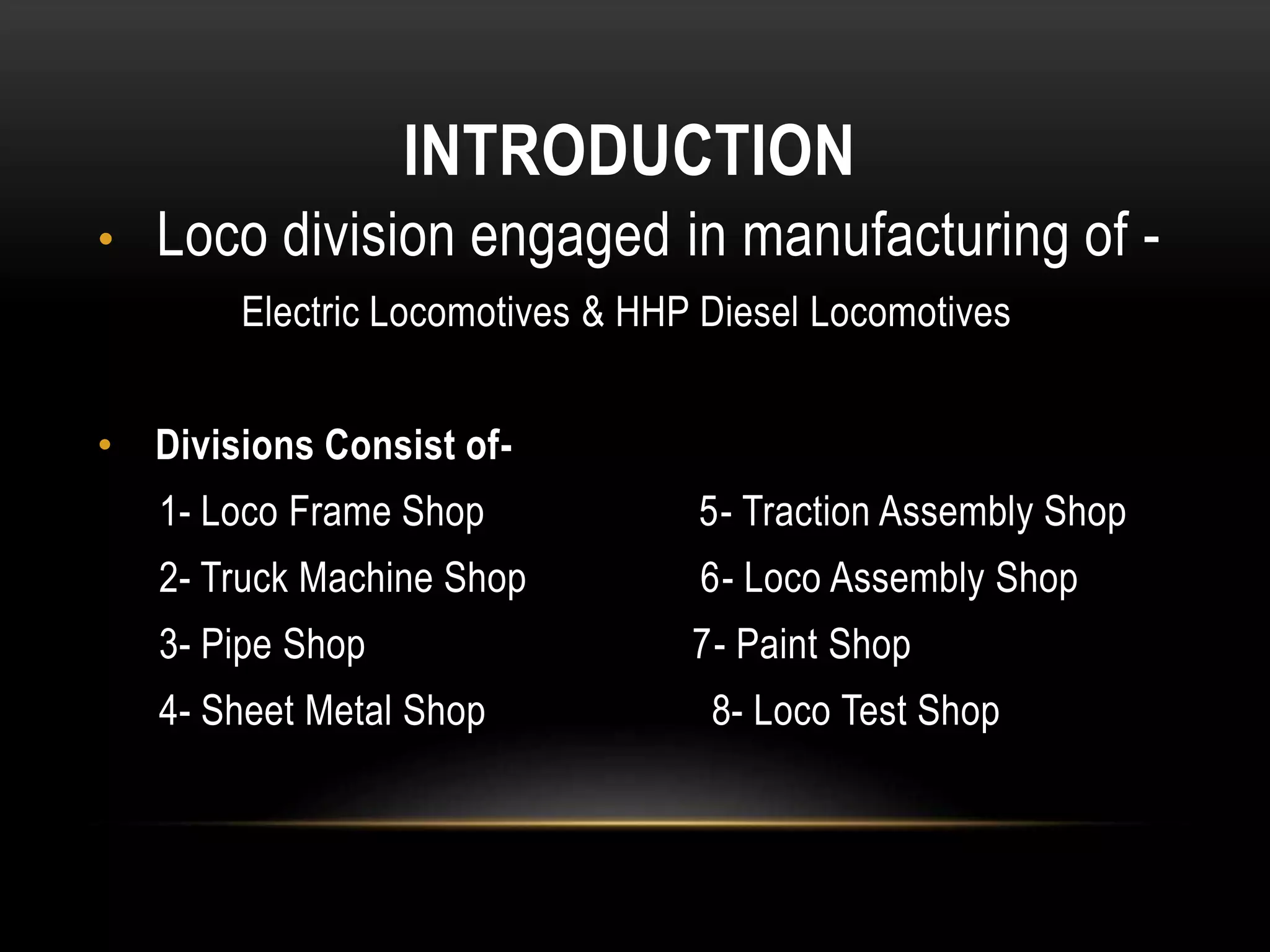 INTRODUCTION

• Loco division engaged in manufacturing of -

Electric Locomotives & HHP Diesel Locomotives

• Divisions Consist of-

1- Loco Frame Shop
2- Truck Machine Shop
3- Pipe Shop
4- Sheet Metal Shop

5- Traction Assembly Shop
6- Loco Assembly Shop
7- Paint Shop
8- Loco Test Shop